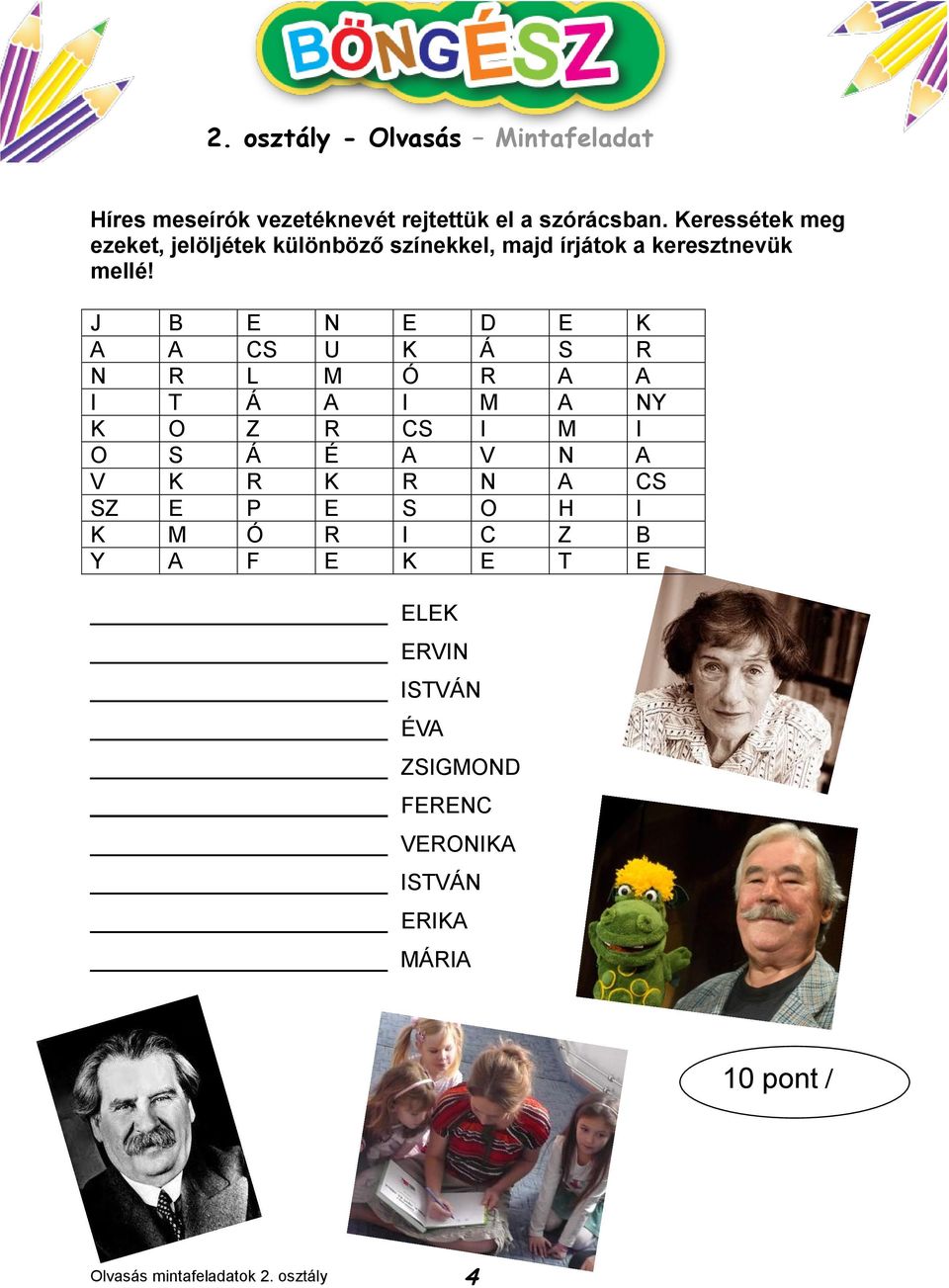 BÖNGÉSZ

2. osztály - Olvasás – Mintafeladat

Híres meseírók vezetéknevét rejtettük el a szórácsban. Keressétek meg ezeket, jelöljétek különböző színekkel, majd írjátok a keresztnevük mellé!

| J | B | E | N | E | D | E | K |
|---|---|---|---|---|---|---|---|
| A | A | CS | U | K | Á | S | R |
| N | R | L | M | Ó | R | A | A |
| I | T | Á | A | I | M | A | NY |
| K | O | Z | R | CS | I | M | I |
| O | S | Á | É | A | V | N | A |
| V | K | R | K | R | N | A | CS |
| SZ | E | P | E | S | O | H | I |
| K | M | Ó | R | I | C | Z | B |
| Y | A | F | E | K | E | T | E |

ELEK
ERVIN
ISTVÁN
ÉVA
ZSIGMOND
FERENC
VERONIKA
ISTVÁN
ERIKA
MÁRIA

10 pont /

Olvasás mintafeladatok 2. osztály 4